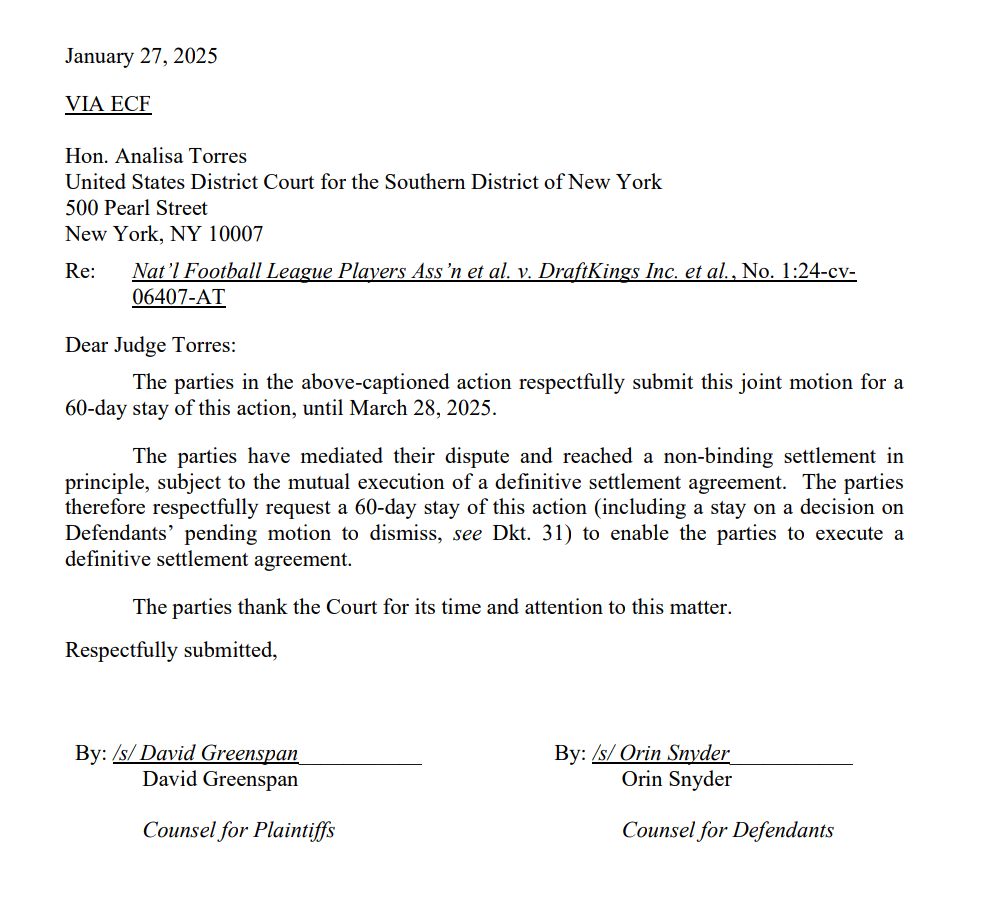 January 27, 2025

VIA ECF

Hon. Analisa Torres
United States District Court for the Southern District of New York
500 Pearl Street
New York, NY 10007

Re: Nat'l Football League Players Ass'n et al. v. DraftKings Inc. et al., No. 1:24-cv-06407-AT

Dear Judge Torres:

The parties in the above-captioned action respectfully submit this joint motion for a 60-day stay of this action, until March 28, 2025.

The parties have mediated their dispute and reached a non-binding settlement in principle, subject to the mutual execution of a definitive settlement agreement. The parties therefore respectfully request a 60-day stay of this action (including a stay on a decision on Defendants' pending motion to dismiss, see Dkt. 31) to enable the parties to execute a definitive settlement agreement.

The parties thank the Court for its time and attention to this matter.

Respectfully submitted,

By: /s/ David Greenspan
David Greenspan

Counsel for Plaintiffs

By: /s/ Orin Snyder
Orin Snyder

Counsel for Defendants